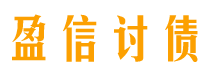 盈信讨债